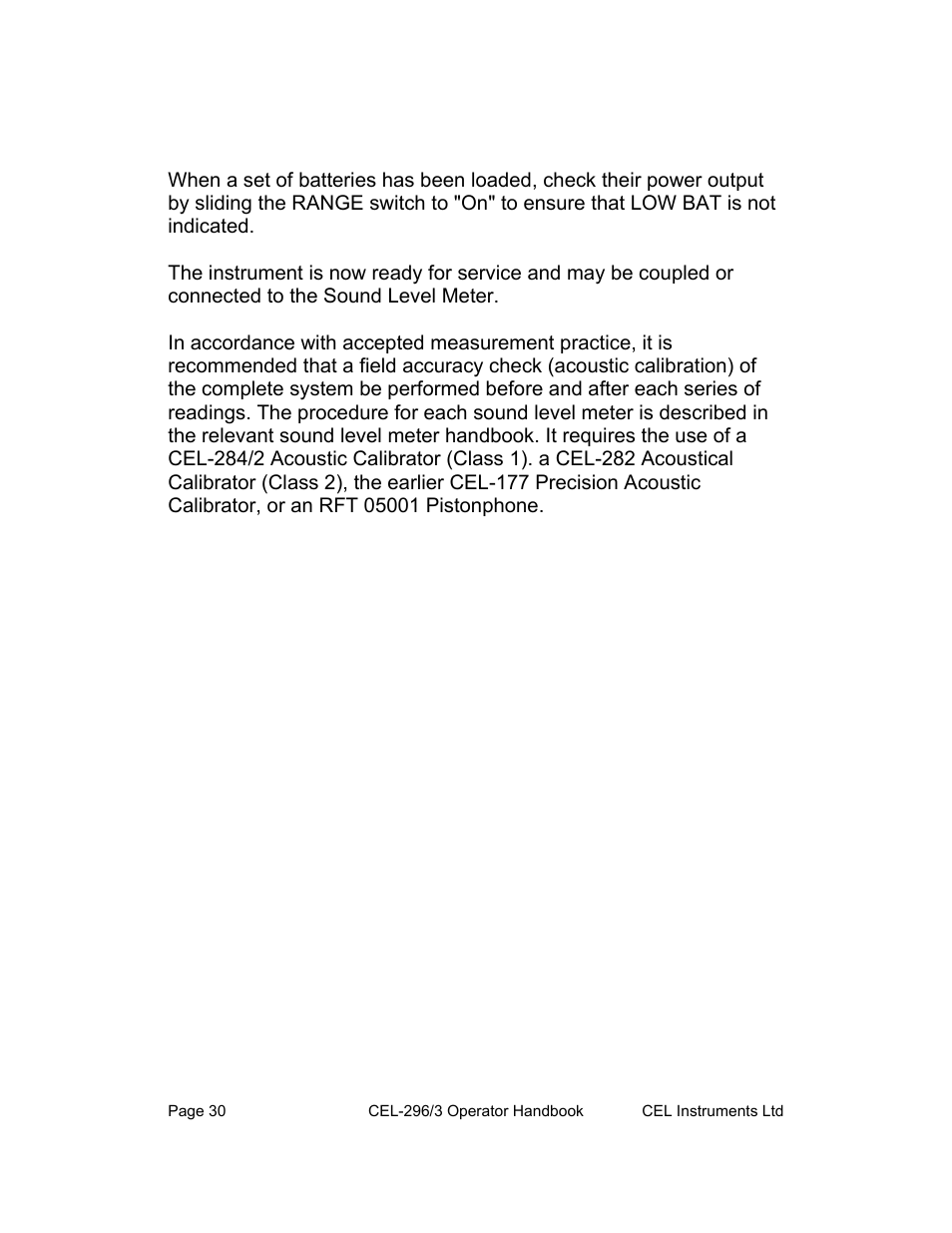 When a set of batteries has been loaded, check their power output by sliding the RANGE switch to "On" to ensure that LOW BAT is not indicated.

The instrument is now ready for service and may be coupled or connected to the Sound Level Meter.

In accordance with accepted measurement practice, it is recommended that a field accuracy check (acoustic calibration) of the complete system be performed before and after each series of readings. The procedure for each sound level meter is described in the relevant sound level meter handbook. It requires the use of a CEL-284/2 Acoustic Calibrator (Class 1). a CEL-282 Acoustical Calibrator (Class 2), the earlier CEL-177 Precision Acoustic Calibrator, or an RFT 05001 Pistonphone.

Page 30 CEL-296/3 Operator Handbook CEL Instruments Ltd